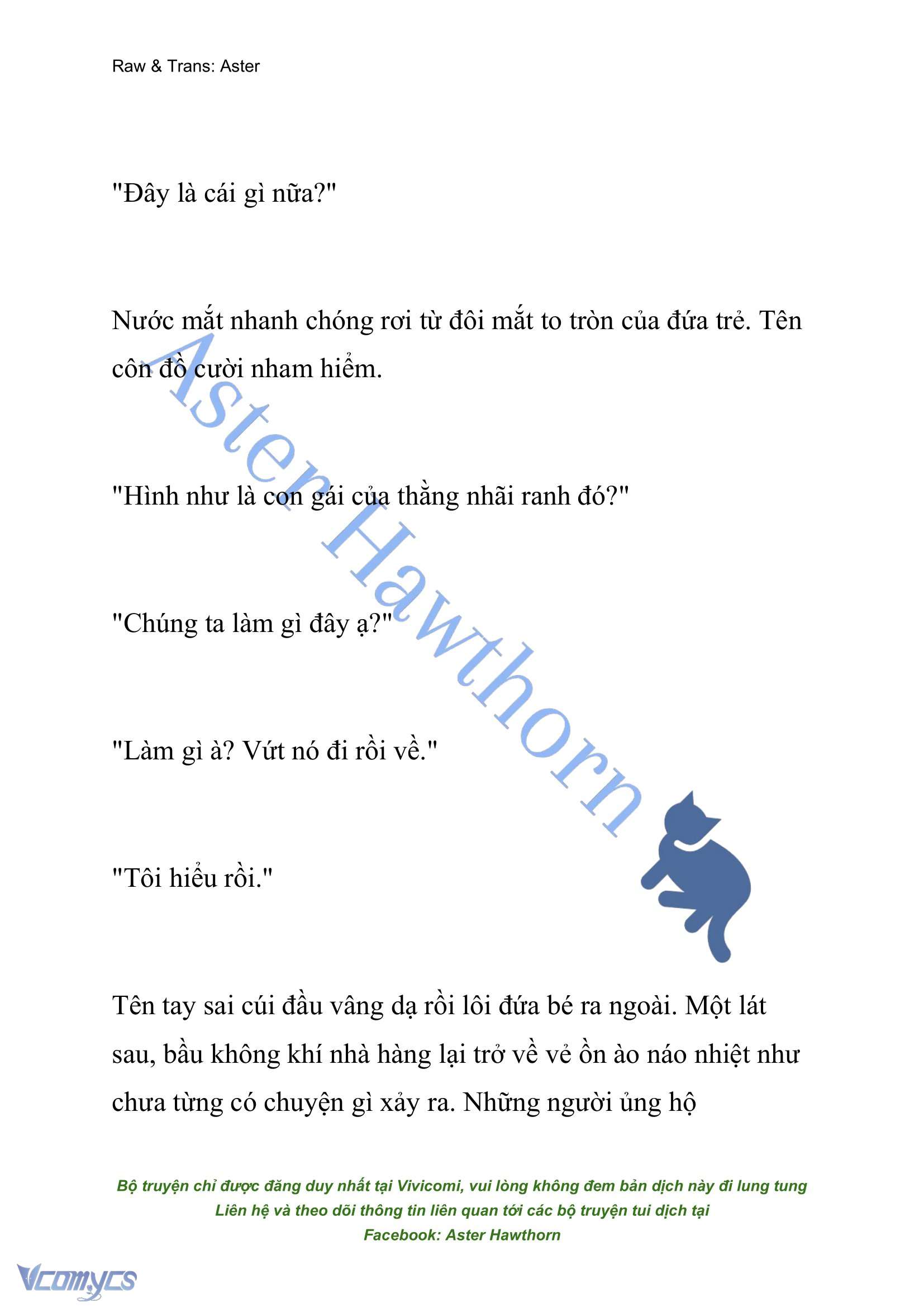 Raw & Trans: Aster

"Đây là cái gì nữa?"

Nước mắt nhanh chóng rơi từ đôi mắt to tròn của đứa trẻ. Tên côn đồ cười nham hiểm.

"Hình như là con gái của thằng nhãi ranh đó?"

"Chúng ta làm gì đây ạ?"

"Làm gì à? Vứt nó đi rồi về."

"Tôi hiểu rồi."

Tên tay sai cúi đầu vâng dạ rồi lôi đứa bé ra ngoài. Một lát sau, bầu không khí nhà hàng lại trở về vẻ ồn ào náo nhiệt như chưa từng có chuyện gì xảy ra. Những người ủng hộ

Aster Hawthorn

Bộ truyện chỉ được đăng duy nhất tại Vivicomi, vui lòng không đem bản dịch này đi lung tung
Liên hệ và theo dõi thông tin liên quan tới các bộ truyện tui dịch tại
Facebook: Aster Hawthorn

Vcomycs